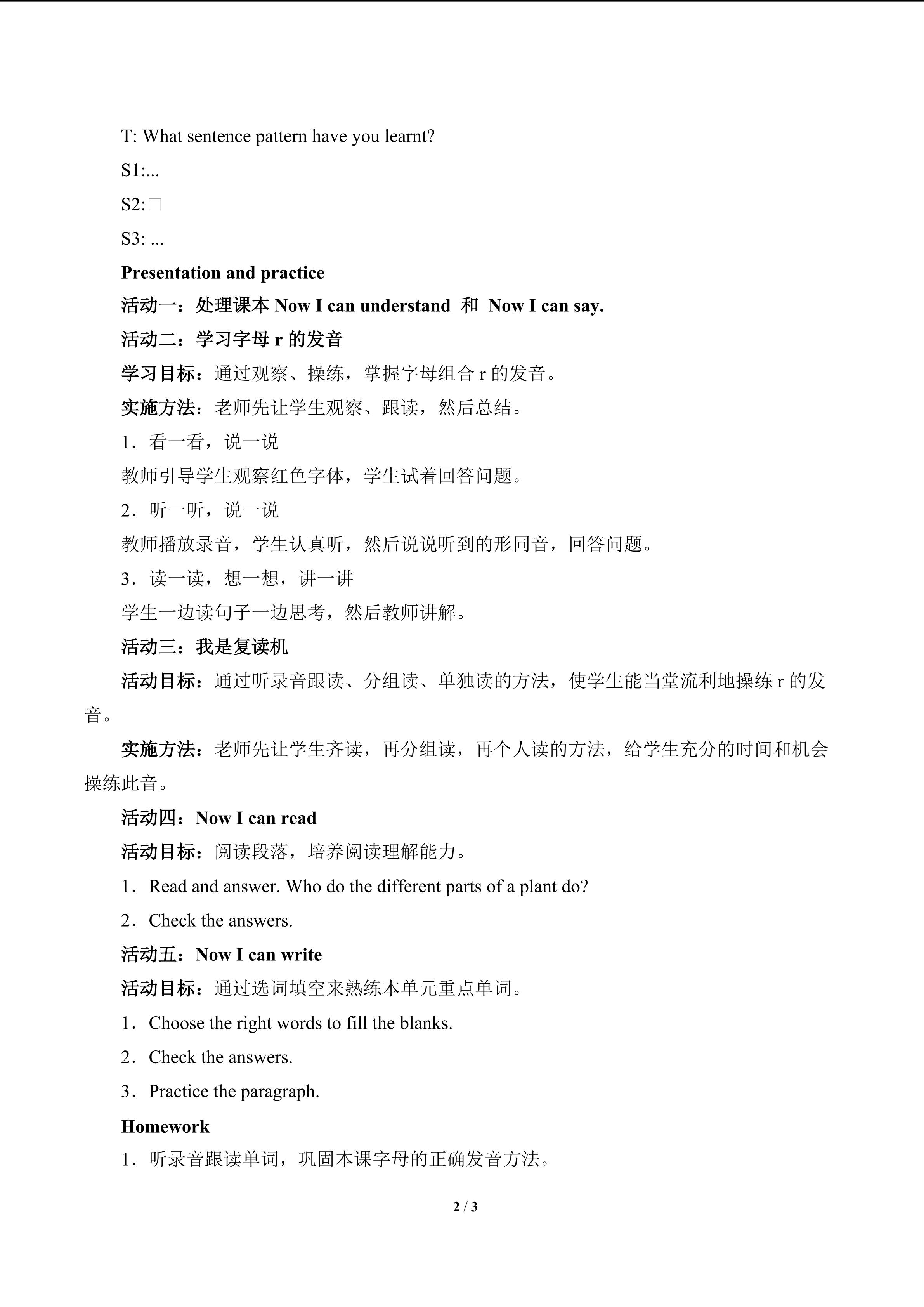 T: What sentence pattern have you learnt?

S1:...

S2:☐

S3: ...

Presentation and practice

活动一：处理课本Now I can understand 和 Now I can say.

活动二：学习字母r的发音

学习目标：通过观察、操练，掌握字母组合r的发音。

实施方法：老师先让学生观察、跟读，然后总结。

1．看一看，说一说

教师引导学生观察红色字体，学生试着回答问题。

2．听一听，说一说

教师播放录音，学生认真听，然后说说听到的形同音，回答问题。

3．读一读，想一想，讲一讲

学生一边读句子一边思考，然后教师讲解。

活动三：我是复读机

活动目标：通过听录音跟读、分组读、单独读的方法，使学生能当堂流利地操练r的发音。

实施方法：老师先让学生齐读，再分组读，再个人读的方法，给学生充分的时间和机会操练此音。

活动四：Now I can read

活动目标：阅读段落，培养阅读理解能力。

1．Read and answer. Who do the different parts of a plant do?

2．Check the answers.

活动五：Now I can write

活动目标：通过选词填空来熟练本单元重点单词。

1．Choose the right words to fill the blanks.

2．Check the answers.

3．Practice the paragraph.

Homework

1．听录音跟读单词，巩固本课字母的正确发音方法。

2 / 3